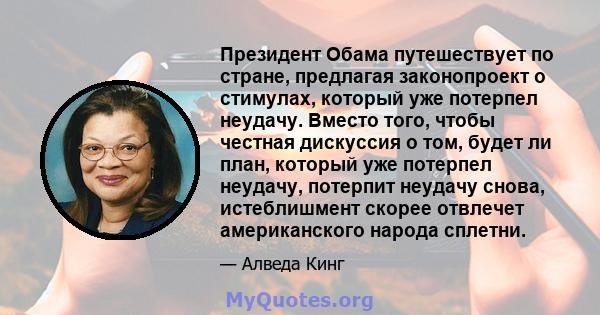 Президент Обама путешествует по стране, предлагая законопроект о стимулах, который уже потерпел неудачу. Вместо того, чтобы честная дискуссия о том, будет ли план, который уже потерпел неудачу, потерпит неудачу снова, истеблишмент скорее отвлечет американского народа сплетни.

— Алведа Кинг

MyQuotes.org